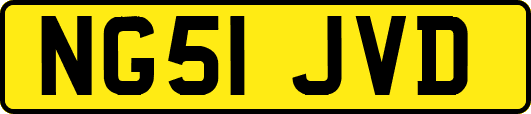 NG51 JVD